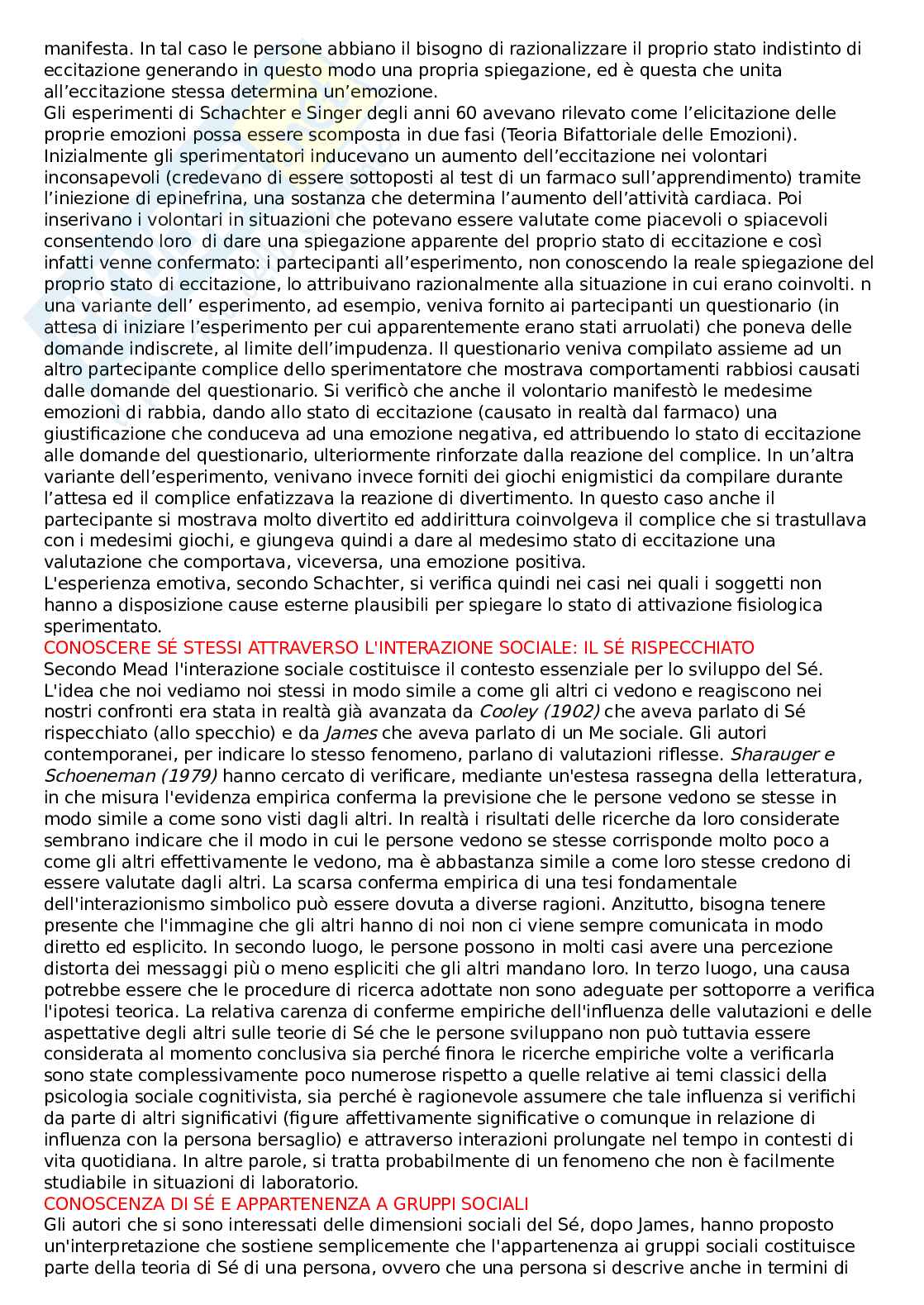 manifesta. In tal caso le persone abbiano il bisogno di razionalizzare il proprio stato indistinto di eccitazione generando in questo modo una propria spiegazione, ed è questa che unita all'eccitazione stessa determina un'emozione.
Gli esperimenti di Schachter e Singer degli anni 60 avevano rilevato come l'elicitazione delle proprie emozioni possa essere scomposta in due fasi (Teoria Bifattoriale delle Emozioni). Inizialmente gli sperimentatori inducevano un aumento dell'eccitazione nei volontari inconsapevoli (credevano di essere sottoposti al test di un farmaco sull'apprendimento) tramite l'iniezione di epinefrina, una sostanza che determina l'aumento dell'attività cardiaca. Poi inserivano i volontari in situazioni che potevano essere valutate come piacevoli o spiacevoli consentendo loro di dare una spiegazione apparente del proprio stato di eccitazione e così infatti venne confermato: i partecipanti all'esperimento, non conoscendo la reale spiegazione del proprio stato di eccitazione, lo attribuivano razionalmente alla situazione in cui erano coinvolti. n una variante dell' esperimento, ad esempio, veniva fornito ai partecipanti un questionario (in attesa di iniziare l'esperimento per cui apparentemente erano stati arruolati) che poneva delle domande indiscrete, al limite dell'impudenza. Il questionario veniva compilato assieme ad un altro partecipante complice dello sperimentatore che mostrava comportamenti rabbiosi causati dalle domande del questionario. Si verificò che anche il volontario manifestò le medesime emozioni di rabbia, dando allo stato di eccitazione (causato in realtà dal farmaco) una giustificazione che conduceva ad una emozione negativa, ed attribuendo lo stato di eccitazione alle domande del questionario, ulteriormente rinforzate dalla reazione del complice. In un'altra variante dell'esperimento, venivano invece forniti dei giochi enigmistici da compilare durante l'attesa ed il complice enfatizzava la reazione di divertimento. In questo caso anche il partecipante si mostrava molto divertito ed addirittura coinvolgeva il complice che si trastullava con i medesimi giochi, e giungeva quindi a dare al medesimo stato di eccitazione una valutazione che comportava, viceversa, una emozione positiva.
L'esperienza emotiva, secondo Schachter, si verifica quindi nei casi nei quali i soggetti non hanno a disposizione cause esterne plausibili per spiegare lo stato di attivazione fisiologica sperimentato.
CONOSCERE SÉ STESSI ATTRAVERSO L'INTERAZIONE SOCIALE: IL SÉ RISPECCHIATO
Secondo Mead l'interazione sociale costituisce il contesto essenziale per lo sviluppo del Sé. L'idea che noi vediamo noi stessi in modo simile a come gli altri ci vedono e reagiscono nei nostri confronti era stata in realtà già avanzata da Cooley (1902) che aveva parlato di Sé rispecchiato (allo specchio) e da James che aveva parlato di un Me sociale. Gli autori contemporanei, per indicare lo stesso fenomeno, parlano di valutazioni riflesse. Sharauger e Schoeneman (1979) hanno cercato di verificare, mediante un'estesa rassegna della letteratura, in che misura l'evidenza empirica conferma la previsione che le persone vedono se stesse in modo simile a come sono visti dagli altri. In realtà i risultati delle ricerche da loro considerate sembrano indicare che il modo in cui le persone vedono se stesse corrisponde molto poco a come gli altri effettivamente le vedono, ma è abbastanza simile a come loro stesse credono di essere valutate dagli altri. La scarsa conferma empirica di una tesi fondamentale dell'interazionismo simbolico può essere dovuta a diverse ragioni. Anzitutto, bisogna tenere presente che l'immagine che gli altri hanno di noi non ci viene sempre comunicata in modo diretto ed esplicito. In secondo luogo, le persone possono in molti casi avere una percezione distorta dei messaggi più o meno espliciti che gli altri mandano loro. In terzo luogo, una causa potrebbe essere che le procedure di ricerca adottate non sono adeguate per sottoporre a verifica l'ipotesi teorica. La relativa carenza di conferme empiriche dell'influenza delle valutazioni e delle aspettative degli altri sulle teorie di Sé che le persone sviluppano non può tuttavia essere considerata al momento conclusiva sia perché finora le ricerche empiriche volte a verificarla sono state complessivamente poco numerose rispetto a quelle relative ai temi classici della psicologia sociale cognitivista, sia perché è ragionevole assumere che tale influenza si verifichi da parte di altri significativi (figure affettivamente significative o comunque in relazione di influenza con la persona bersaglio) e attraverso interazioni prolungate nel tempo in contesti di vita quotidiana. In altre parole, si tratta probabilmente di un fenomeno che non è facilmente studiabile in situazioni di laboratorio.
CONOSCENZA DI SÉ E APPARTENENZA A GRUPPI SOCIALI
Gli autori che si sono interessati delle dimensioni sociali del Sé, dopo James, hanno proposto un'interpretazione che sostiene semplicemente che l'appartenenza ai gruppi sociali costituisce parte della teoria di Sé di una persona, ovvero che una persona si descrive anche in termini di